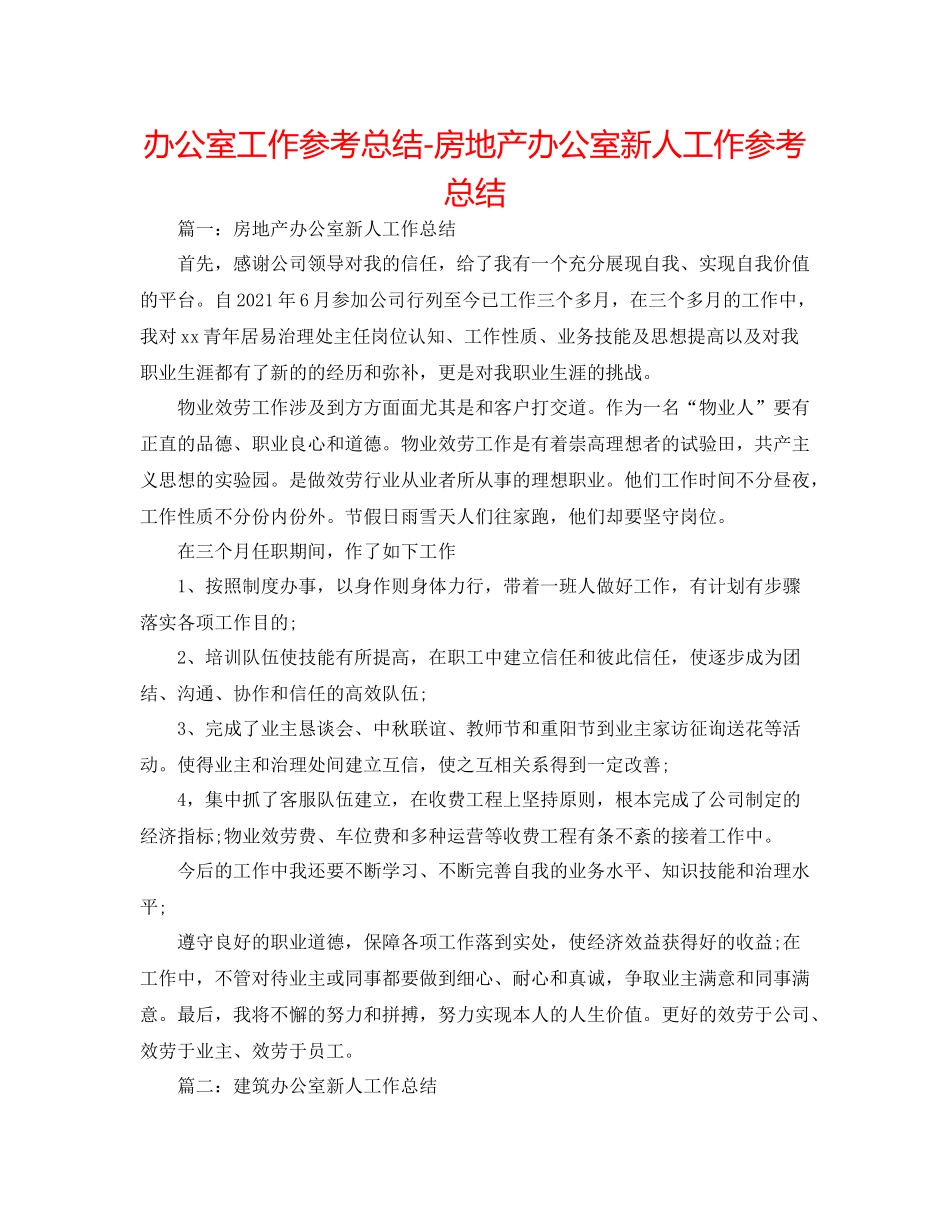 办公室工作参考总结-房地产办公室新人工作参考总结

篇一：房地产办公室新人工作总结

首先，感谢公司领导对我的信任，给了我有一个充分展现自我、实现自我价值的平台。自2021年6月参加公司行列至今已工作三个多月，在三个多月的工作中，我对xx青年居易治理处主任岗位认知、工作性质、业务技能及思想提高以及对我职业生涯都有了新的的经历和弥补，更是对我职业生涯的挑战。

物业效劳工作涉及到方方面面尤其是和客户打交道。作为一名“物业人”要有正直的品德、职业良心和道德。物业效劳工作是有着崇高理想者的试验田，共产主义思想的实验园。是做效劳行业从业者所从事的理想职业。他们工作时间不分昼夜，工作性质不分份内份外。节假日雨雪天人们往家跑，他们却要坚守岗位。

在三个月任职期间，作了如下工作

1、按照制度办事，以身作则身体力行，带着一班人做好工作，有计划有步骤落实各项工作目的;

2、培训队伍使技能有所提高，在职工中建立信任和彼此信任，使逐步成为团结、沟通、协作和信任的高效队伍;

3、完成了业主恳谈会、中秋联谊、教师节和重阳节到业主家访征询送花等活动。使得业主和治理处间建立互信，使之互相关系得到一定改善;

4，集中抓了客服队伍建立，在收费工程上坚持原则，根本完成了公司制定的经济指标;物业效劳费、车位费和多种运营等收费工程有条不紊的接着工作中。

今后的工作中我还要不断学习、不断完善自我的业务水平、知识技能和治理水平;

遵守良好的职业道德，保障各项工作落到实处，使经济效益获得好的收益;在工作中，不管对待业主或同事都要做到细心、耐心和真诚，争取业主满意和同事满意。最后，我将不懈的努力和拼搏，努力实现本人的人生价值。更好的效劳于公司、效劳于业主、效劳于员工。

篇二：建筑办公室新人工作总结